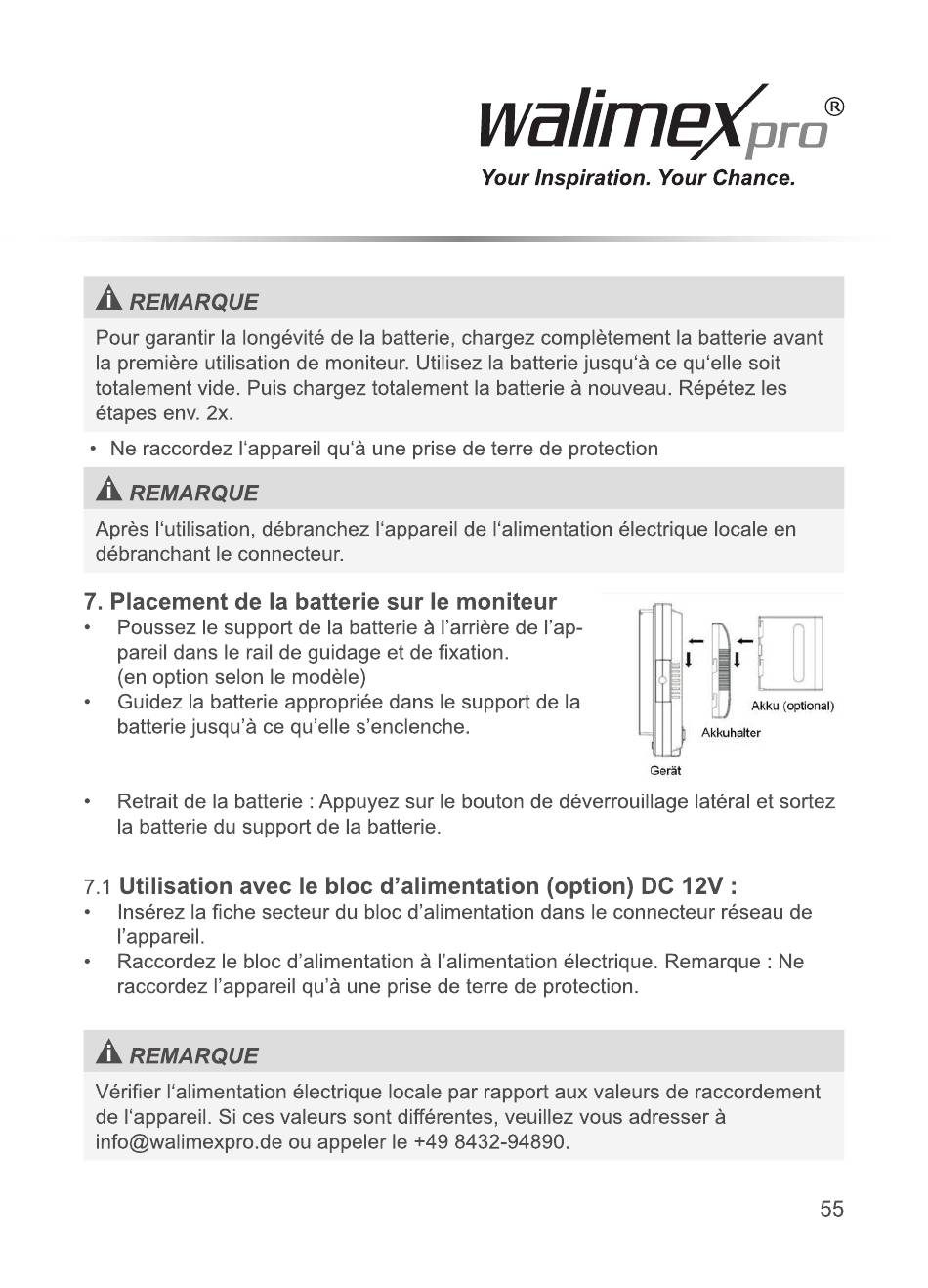 walimex pro®
Your Inspiration. Your Chance.

REMARQUE

Pour garantir la longévité de la batterie, chargez complètement la batterie avant la première utilisation de moniteur. Utilisez la batterie jusqu'à ce qu'elle soit totalement vide. Puis chargez totalement la batterie à nouveau. Répétez les étapes env. 2x.

• Ne raccordez l'appareil qu'à une prise de terre de protection

REMARQUE

Après l'utilisation, débranchez l'appareil de l'alimentation électrique locale en débranchant le connecteur.

7. Placement de la batterie sur le moniteur

• Poussez le support de la batterie à l'arrière de l'appareil dans le rail de guidage et de fixation. (en option selon le modèle)
• Guidez la batterie appropriée dans le support de la batterie jusqu'à ce qu'elle s'enclenche.

Akku (optional)
Akkuhalter
Gerät

• Retrait de la batterie : Appuyez sur le bouton de déverrouillage latéral et sortez la batterie du support de la batterie.

7.1 Utilisation avec le bloc d'alimentation (option) DC 12V :

• Insérez la fiche secteur du bloc d'alimentation dans le connecteur réseau de l'appareil.
• Raccordez le bloc d'alimentation à l'alimentation électrique. Remarque : Ne raccordez l'appareil qu'à une prise de terre de protection.

REMARQUE

Vérifier l'alimentation électrique locale par rapport aux valeurs de raccordement de l'appareil. Si ces valeurs sont différentes, veuillez vous adresser à info@walimexpro.de ou appeler le +49 8432-94890.

55